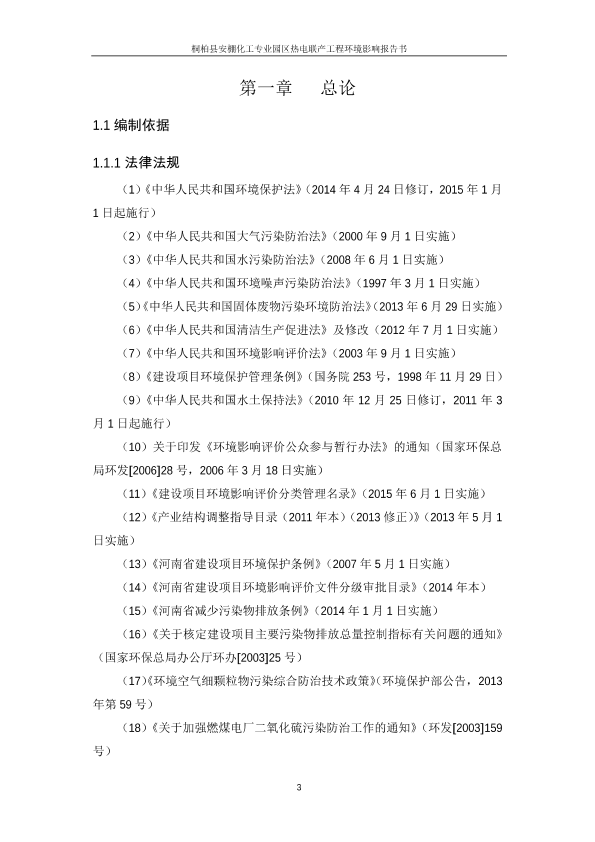 桐柏县安棚化工专业园区热电联产工程环境影响报告书

第一章　总论

1.1 编制依据

1.1.1 法律法规

（1）《中华人民共和国环境保护法》（2014 年 4 月 24 日修订，2015 年 1 月 1 日起施行）

（2）《中华人民共和国大气污染防治法》（2000 年 9 月 1 日实施）

（3）《中华人民共和国水污染防治法》（2008 年 6 月 1 日实施）

（4）《中华人民共和国环境噪声污染防治法》（1997 年 3 月 1 日实施）

（5）《中华人民共和国固体废物污染环境防治法》（2013 年 6 月 29 日实施）

（6）《中华人民共和国清洁生产促进法》及修改（2012 年 7 月 1 日实施）

（7）《中华人民共和国环境影响评价法》（2003 年 9 月 1 日实施）

（8）《建设项目环境保护管理条例》（国务院 253 号，1998 年 11 月 29 日）

（9）《中华人民共和国水土保持法》（2010 年 12 月 25 日修订，2011 年 3 月 1 日起施行）

（10）关于印发《环境影响评价公众参与暂行办法》的通知（国家环保总局环发[2006]28 号，2006 年 3 月 18 日实施）

（11）《建设项目环境影响评价分类管理名录》（2015 年 6 月 1 日实施）

（12）《产业结构调整指导目录（2011 年本）（2013 修正）》（2013 年 5 月 1 日实施）

（13）《河南省建设项目环境保护条例》（2007 年 5 月 1 日实施）

（14）《河南省建设项目环境影响评价文件分级审批目录》（2014 年本）

（15）《河南省减少污染物排放条例》（2014 年 1 月 1 日实施）

（16）《关于核定建设项目主要污染物排放总量控制指标有关问题的通知》（国家环保总局办公厅环办[2003]25 号）

（17）《环境空气细颗粒物污染综合防治技术政策》（环境保护部公告，2013 年第 59 号）

（18）《关于加强燃煤电厂二氧化硫污染防治工作的通知》（环发[2003]159 号）

3